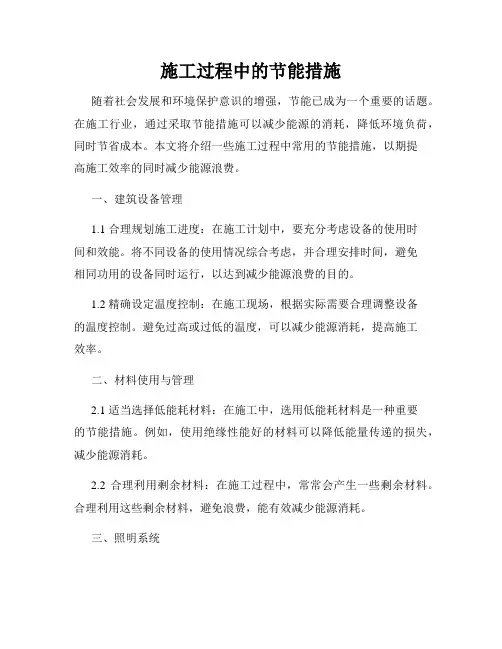 施工过程中的节能措施

随着社会发展和环境保护意识的增强，节能已成为一个重要的话题。在施工行业，通过采取节能措施可以减少能源的消耗，降低环境负荷，同时节省成本。本文将介绍一些施工过程中常用的节能措施，以期提高施工效率的同时减少能源浪费。

一、建筑设备管理

1.1 合理规划施工进度：在施工计划中，要充分考虑设备的使用时间和效能。将不同设备的使用情况综合考虑，并合理安排时间，避免相同功用的设备同时运行，以达到减少能源浪费的目的。

1.2 精确设定温度控制：在施工现场，根据实际需要合理调整设备的温度控制。避免过高或过低的温度，可以减少能源消耗，提高施工效率。

二、材料使用与管理

2.1 适当选择低能耗材料：在施工中，选用低能耗材料是一种重要的节能措施。例如，使用绝缘性能好的材料可以降低能量传递的损失，减少能源消耗。

2.2 合理利用剩余材料：在施工过程中，常常会产生一些剩余材料。合理利用这些剩余材料，避免浪费，能有效减少能源消耗。

三、照明系统